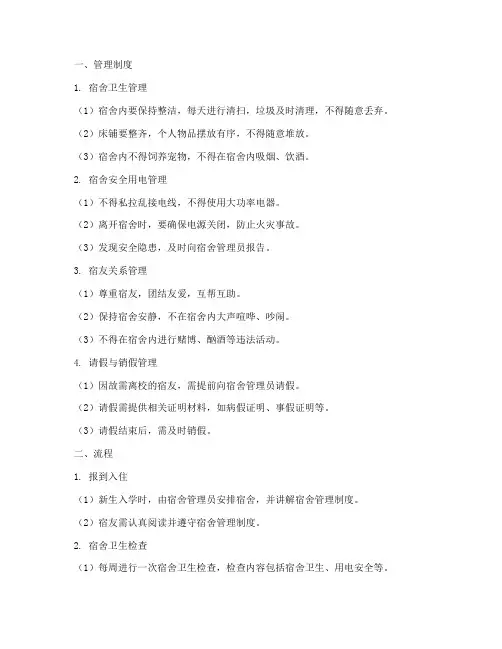 一、管理制度

1. 宿舍卫生管理

（1）宿舍内要保持整洁，每天进行清扫，垃圾及时清理，不得随意丢弃。

（2）床铺要整齐，个人物品摆放有序，不得随意堆放。

（3）宿舍内不得饲养宠物，不得在宿舍内吸烟、饮酒。

2. 宿舍安全用电管理

（1）不得私拉乱接电线，不得使用大功率电器。

（2）离开宿舍时，要确保电源关闭，防止火灾事故。

（3）发现安全隐患，及时向宿舍管理员报告。

3. 宿友关系管理

（1）尊重宿友，团结友爱，互帮互助。

（2）保持宿舍安静，不在宿舍内大声喧哗、吵闹。

（3）不得在宿舍内进行赌博、酗酒等违法活动。

4. 请假与销假管理

（1）因故需离校的宿友，需提前向宿舍管理员请假。

（2）请假需提供相关证明材料，如病假证明、事假证明等。

（3）请假结束后，需及时销假。

二、流程

1. 报到入住

（1）新生入学时，由宿舍管理员安排宿舍，并讲解宿舍管理制度。

（2）宿友需认真阅读并遵守宿舍管理制度。

2. 宿舍卫生检查

（1）每周进行一次宿舍卫生检查，检查内容包括宿舍卫生、用电安全等。